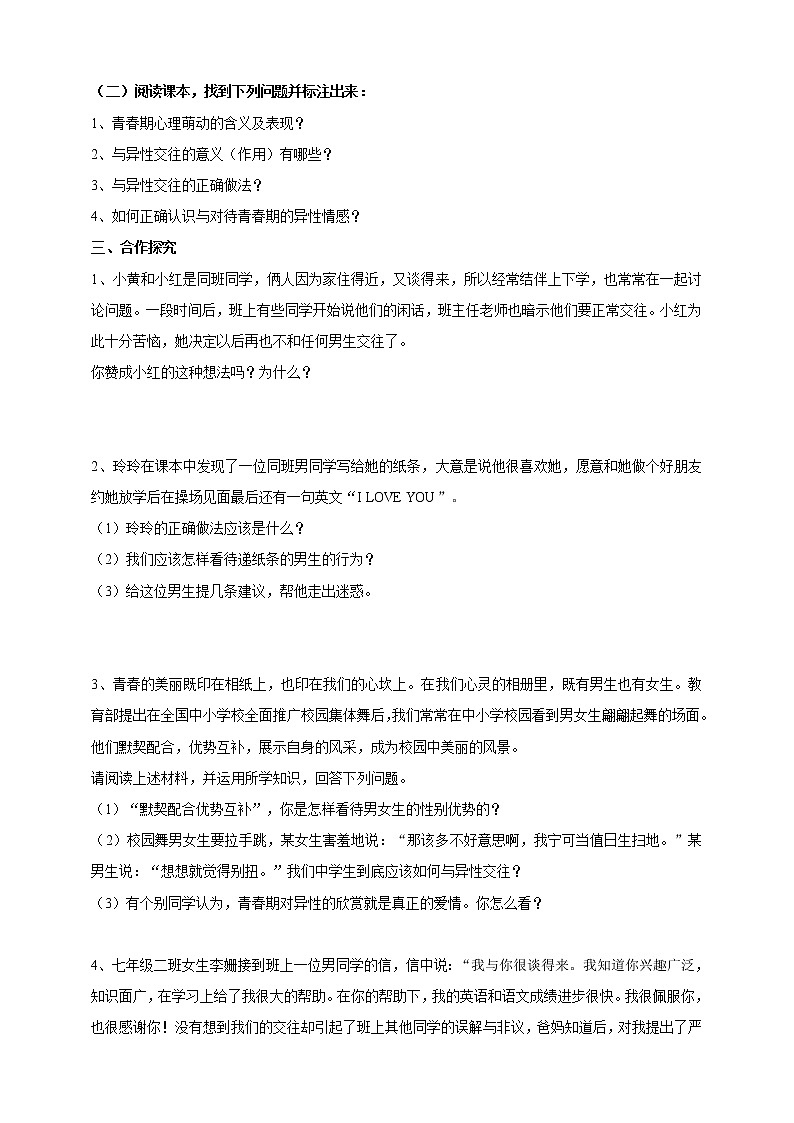 （二）阅读课本，找到下列问题并标注出来：

1、青春期心理萌动的含义及表现？

2、与异性交往的意义（作用）有哪些？

3、与异性交往的正确做法？

4、如何正确认识与对待青春期的异性情感？

三、合作探究

1、小黄和小红是同班同学，俩人因为家住得近，又谈得来，所以经常结伴上下学，也常常在一起讨论问题。一段时间后，班上有些同学开始说他们的闲话，班主任老师也暗示他们要正常交往。小红为此十分苦恼，她决定以后再也不和任何男生交往了。
你赞成小红的这种想法吗？为什么？

2、玲玲在课本中发现了一位同班男同学写给她的纸条，大意是说他很喜欢她，愿意和她做个好朋友约她放学后在操场见面最后还有一句英文“I LOVE YOU ”。

（1）玲玲的正确做法应该是什么？

（2）我们应该怎样看待递纸条的男生的行为？

（3）给这位男生提几条建议，帮他走出迷惑。

3、青春的美丽既印在相纸上，也印在我们的心坎上。在我们心灵的相册里，既有男生也有女生。教育部提出在全国中小学校全面推广校园集体舞后，我们常常在中小学校园看到男女生翩翩起舞的场面。他们默契配合，优势互补，展示自身的风采，成为校园中美丽的风景。
请阅读上述材料，并运用所学知识，回答下列问题。

（1）“默契配合优势互补”，你是怎样看待男女生的性别优势的？

（2）校园舞男女生要拉手跳，某女生害羞地说：“那该多不好意思啊，我宁可当值日生扫地。”某男生说：“想想就觉得别扭。”我们中学生到底应该如何与异性交往？

（3）有个别同学认为，青春期对异性的欣赏就是真正的爱情。你怎么看？

4、七年级二班女生李姗接到班上一位男同学的信，信中说：“我与你很谈得来。我知道你兴趣广泛，知识面广，在学习上给了我很大的帮助。在你的帮助下，我的英语和语文成绩进步很快。我很佩服你，也很感谢你！没有想到我们的交往却引起了班上其他同学的误解与非议，爸妈知道后，对我提出了严